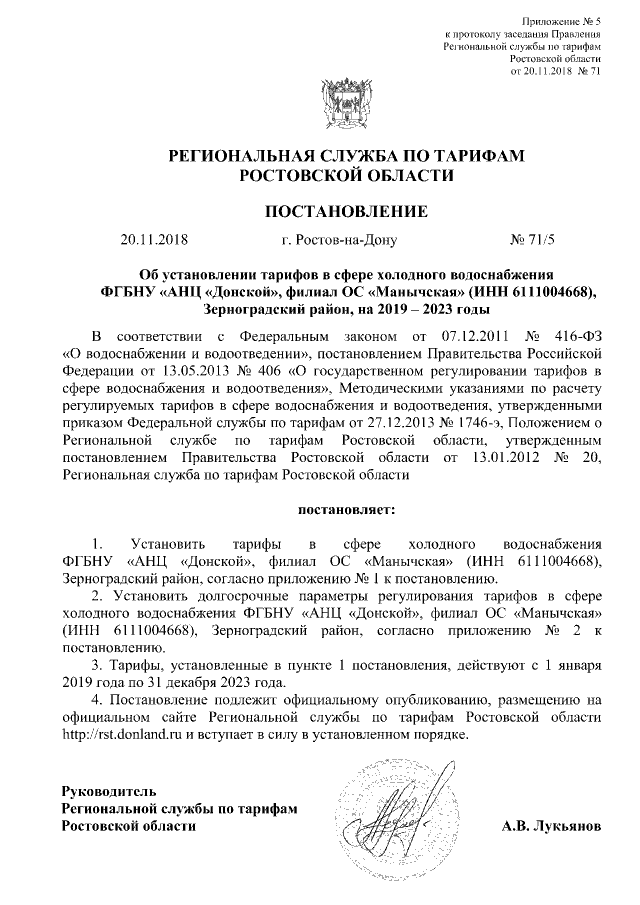 Приложение № 5
к протоколу заседания Правления
Региональной службы по тарифам
Ростовской области
от 20.11.2018 № 71

РЕГИОНАЛЬНАЯ СЛУЖБА ПО ТАРИФАМ
РОСТОВСКОЙ ОБЛАСТИ

ПОСТАНОВЛЕНИЕ

20.11.2018 г. Ростов-на-Дону № 71/5

Об установлении тарифов в сфере холодного водоснабжения ФГБНУ «АНЦ «Донской», филиал ОС «Манычская» (ИНН 6111004668), Зерноградский район, на 2019 – 2023 годы

В соответствии с Федеральным законом от 07.12.2011 № 416-ФЗ «О водоснабжении и водоотведении», постановлением Правительства Российской Федерации от 13.05.2013 № 406 «О государственном регулировании тарифов в сфере водоснабжения и водоотведения», Методическими указаниями по расчету регулируемых тарифов в сфере водоснабжения и водоотведения, утвержденными приказом Федеральной службы по тарифам от 27.12.2013 № 1746-э, Положением о Региональной службе по тарифам Ростовской области, утвержденным постановлением Правительства Ростовской области от 13.01.2012 № 20, Региональная служба по тарифам Ростовской области

постановляет:

1. Установить тарифы в сфере холодного водоснабжения ФГБНУ «АНЦ «Донской», филиал ОС «Манычская» (ИНН 6111004668), Зерноградский район, согласно приложению № 1 к постановлению.

2. Установить долгосрочные параметры регулирования тарифов в сфере холодного водоснабжения ФГБНУ «АНЦ «Донской», филиал ОС «Манычская» (ИНН 6111004668), Зерноградский район, согласно приложению № 2 к постановлению.

3. Тарифы, установленные в пункте 1 постановления, действуют с 1 января 2019 года по 31 декабря 2023 года.

4. Постановление подлежит официальному опубликованию, размещению на официальном сайте Региональной службы по тарифам Ростовской области http://rst.donland.ru и вступает в силу в установленном порядке.

Руководитель
Региональной службы по тарифам
Ростовской области А.В. Лукьянов